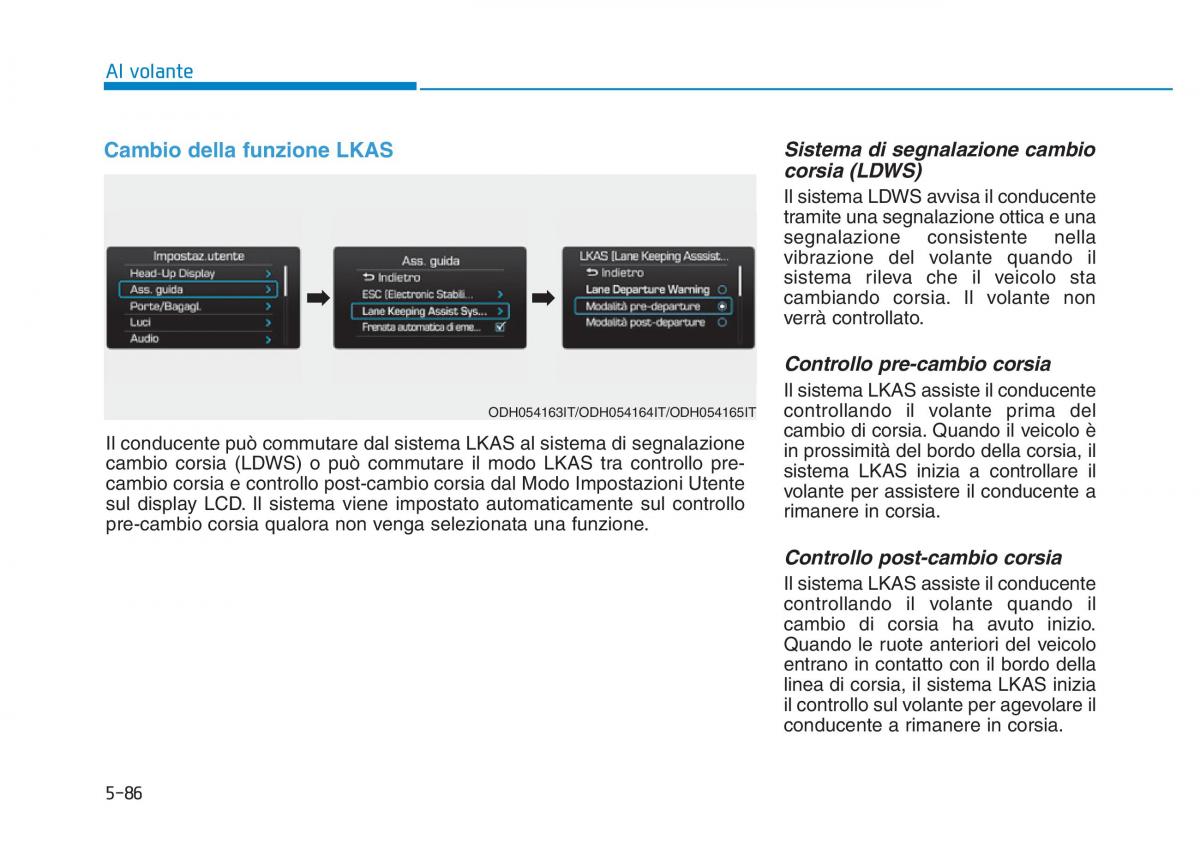 Al volante

Cambio della funzione LKAS

Impostaz.utente
Head-Up Display
Ass. guida
Porte/Bagagl.
Luci
Audio

Ass. guida
Indietro
ESC (Electronic Stabili...
Lane Keeping Assist Sys...
Frenata automatica di eme...

LKAS [Lane Keeping Asssist...
Indietro
Lane Departure Warning
Modalità pre-departure
Modalità post-departure

ODH054163IT/ODH054164IT/ODH054165IT

Il conducente può commutare dal sistema LKAS al sistema di segnalazione cambio corsia (LDWS) o può commutare il modo LKAS tra controllo pre-cambio corsia e controllo post-cambio corsia dal Modo Impostazioni Utente sul display LCD. Il sistema viene impostato automaticamente sul controllo pre-cambio corsia qualora non venga selezionata una funzione.

Sistema di segnalazione cambio corsia (LDWS)
Il sistema LDWS avvisa il conducente tramite una segnalazione ottica e una segnalazione consistente nella vibrazione del volante quando il sistema rileva che il veicolo sta cambiando corsia. Il volante non verrà controllato.

Controllo pre-cambio corsia
Il sistema LKAS assiste il conducente controllando il volante prima del cambio di corsia. Quando il veicolo è in prossimità del bordo della corsia, il sistema LKAS inizia a controllare il volante per assistere il conducente a rimanere in corsia.

Controllo post-cambio corsia
Il sistema LKAS assiste il conducente controllando il volante quando il cambio di corsia ha avuto inizio. Quando le ruote anteriori del veicolo entrano in contatto con il bordo della linea di corsia, il sistema LKAS inizia il controllo sul volante per agevolare il conducente a rimanere in corsia.

5-86